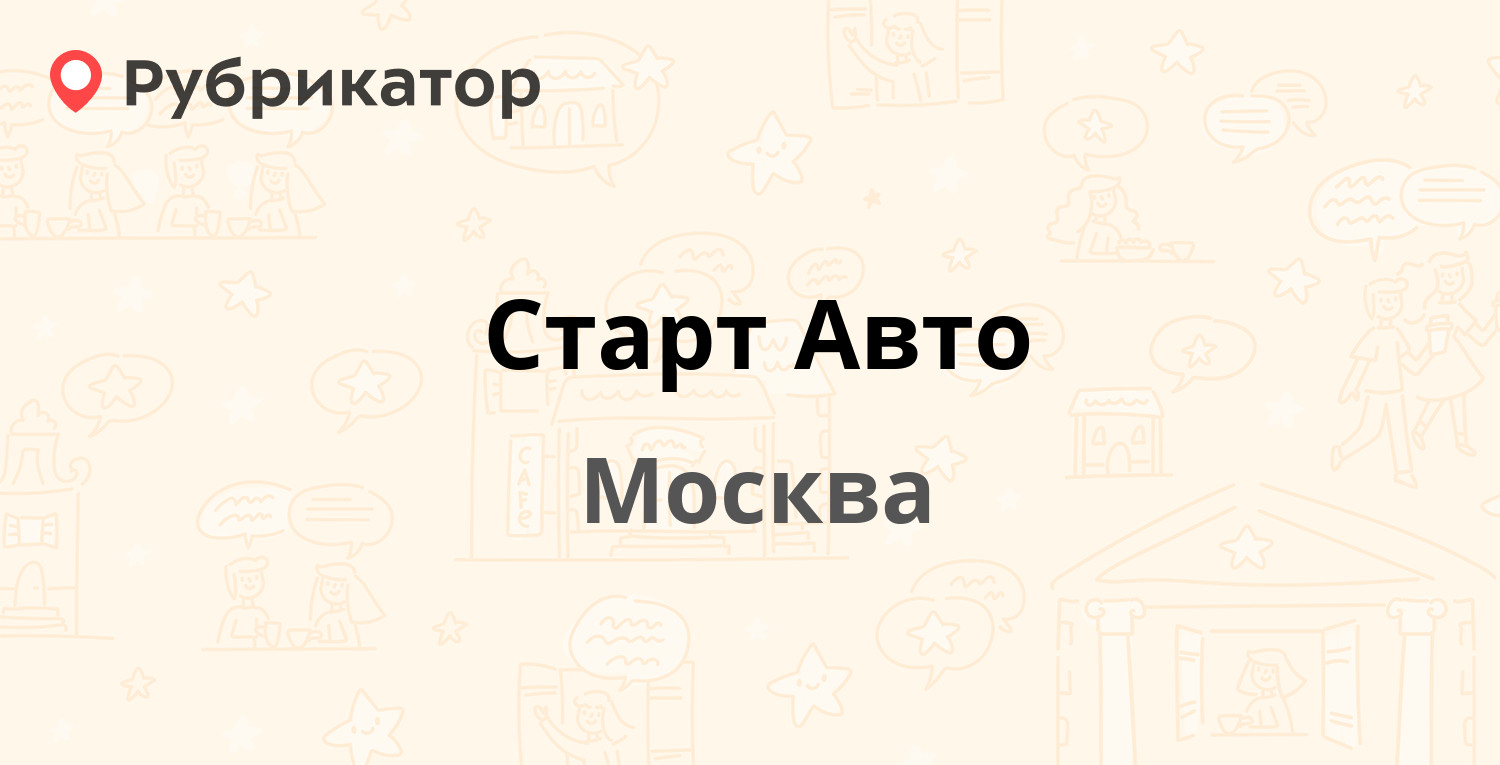 Рубрикатор

Старт Авто

Москва